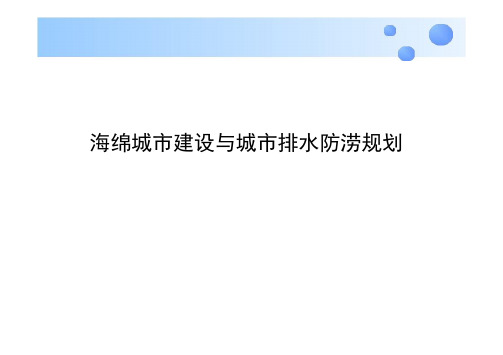 海绵城市建设与城市排水防涝规划